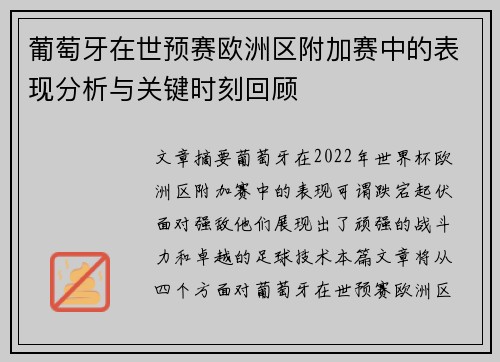 葡萄牙在世预赛欧洲区附加赛中的表现分析与关键时刻回顾

文章摘要葡萄牙在2022年世界杯欧洲区附加赛中的表现可谓跌宕起伏面对强敌他们展现出了顽强的战斗力和卓越的足球技术本篇文章将从四个方面对葡萄牙在世预赛欧洲区